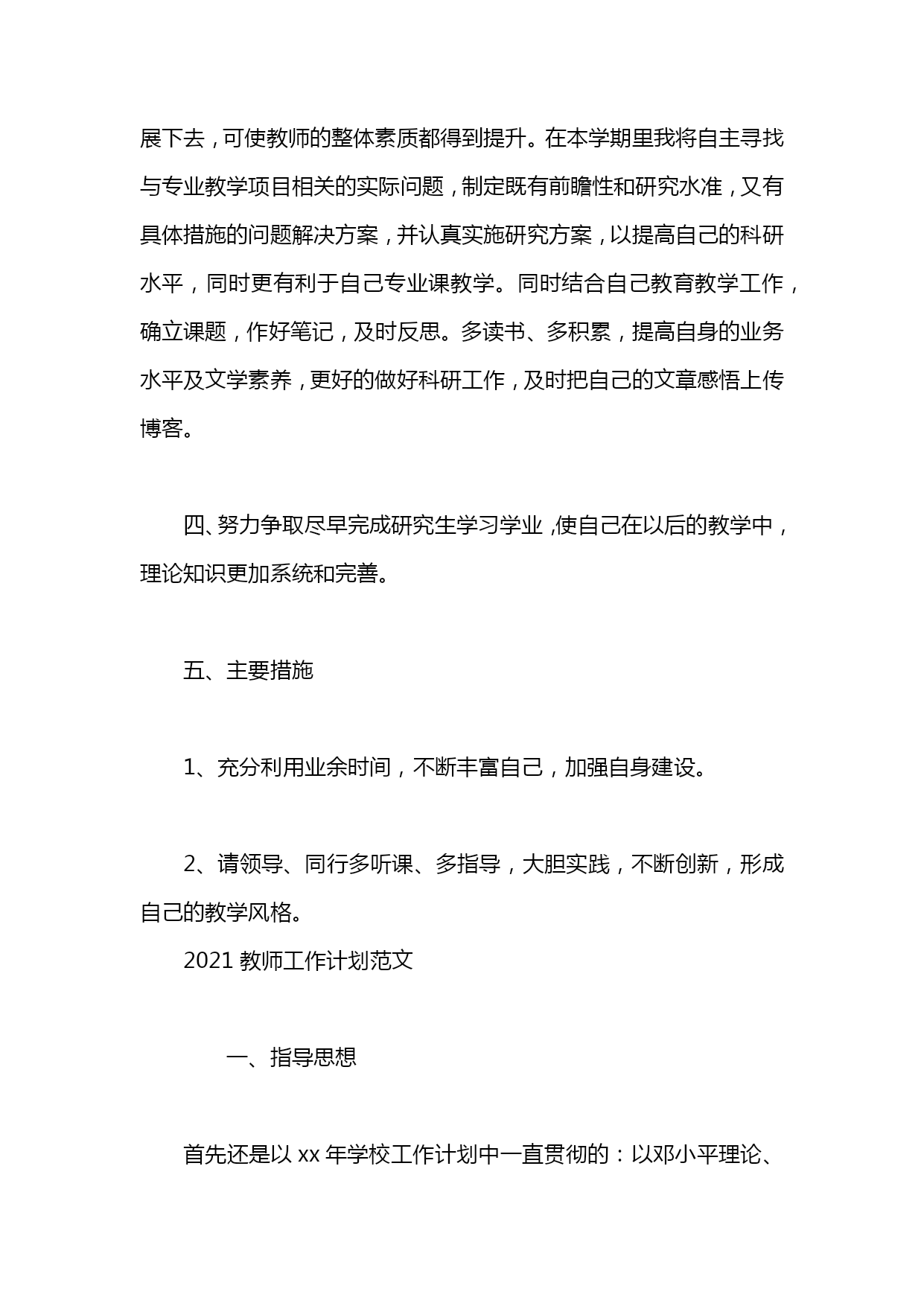 展下去，可使教师的整体素质都得到提升。在本学期里我将自主寻找与专业教学项目相关的实际问题，制定既有前瞻性和研究水准，又有具体措施的问题解决方案，并认真实施研究方案，以提高自己的科研水平，同时更有利于自己专业课教学。同时结合自己教育教学工作，确立课题，作好笔记，及时反思。多读书、多积累，提高自身的业务水平及文学素养，更好的做好科研工作，及时把自己的文章感悟上传博客。

四、努力争取尽早完成研究生学习学业，使自己在以后的教学中，理论知识更加系统和完善。

五、主要措施

1、充分利用业余时间，不断丰富自己，加强自身建设。

2、请领导、同行多听课、多指导，大胆实践，不断创新，形成自己的教学风格。

2021 教师工作计划范文

一、指导思想

首先还是以 xx 年学校工作计划中一直贯彻的：以邓小平理论、